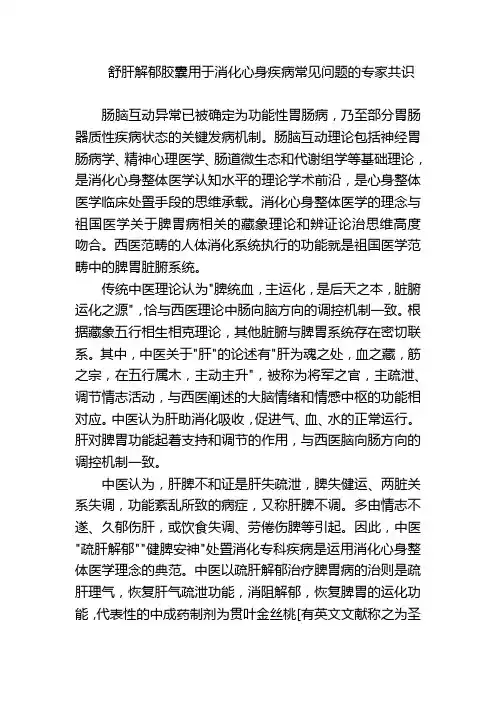 舒肝解郁胶囊用于消化心身疾病常见问题的专家共识

肠脑互动异常已被确定为功能性胃肠病，乃至部分胃肠器质性疾病状态的关键发病机制。肠脑互动理论包括神经胃肠病学、精神心理医学、肠道微生态和代谢组学等基础理论，是消化心身整体医学认知水平的理论学术前沿，是心身整体医学临床处置手段的思维承载。消化心身整体医学的理念与祖国医学关于脾胃病相关的藏象理论和辨证论治思维高度吻合。西医范畴的人体消化系统执行的功能就是祖国医学范畴中的脾胃脏腑系统。

传统中医理论认为"脾统血，主运化，是后天之本，脏腑运化之源"，恰与西医理论中肠向脑方向的调控机制一致。根据藏象五行相生相克理论，其他脏腑与脾胃系统存在密切联系。其中，中医关于"肝"的论述有"肝为魂之处，血之藏，筋之宗，在五行属木，主动主升"，被称为将军之官，主疏泄、调节情志活动，与西医阐述的大脑情绪和情感中枢的功能相对应。中医认为肝助消化吸收，促进气、血、水的正常运行。肝对脾胃功能起着支持和调节的作用，与西医脑向肠方向的调控机制一致。

中医认为，肝脾不和证是肝失疏泄，脾失健运、两脏关系失调，功能紊乱所致的病症，又称肝脾不调。多由情志不遂、久郁伤肝，或饮食失调、劳倦伤脾等引起。因此，中医"疏肝解郁""健脾安神"处置消化专科疾病是运用消化心身整体医学理念的典范。中医以疏肝解郁治疗脾胃病的治则是疏肝理气，恢复肝气疏泄功能，消阻解郁，恢复脾胃的运化功能，代表性的中成药制剂为贯叶金丝桃[有英文文献称之为圣